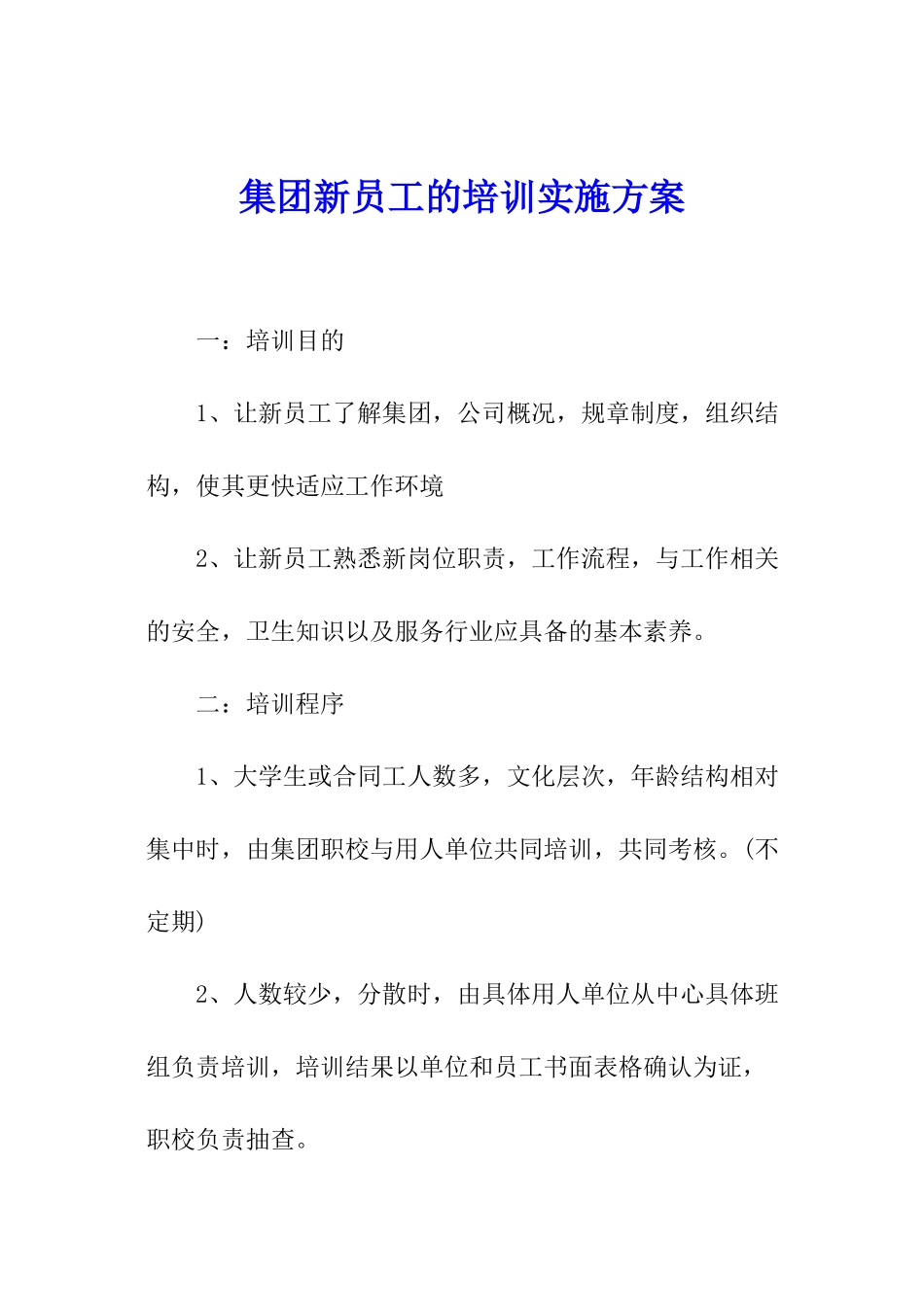 集团新员工的培训实施方案

一：培训目的

1、让新员工了解集团，公司概况，规章制度，组织结构，使其更快适应工作环境

2、让新员工熟悉新岗位职责，工作流程，与工作相关的安全，卫生知识以及服务行业应具备的基本素养。

二：培训程序

1、大学生或合同工人数多，文化层次，年龄结构相对集中时，由集团职校与用人单位共同培训，共同考核。(不定期)

2、人数较少，分散时，由具体用人单位从中心具体班组负责培训，培训结果以单位和员工书面表格确认为证，职校负责抽查。